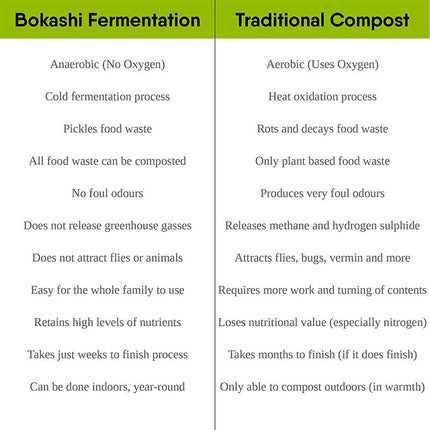 | Bokashi Fermentation | Traditional Compost |
|---|---|
| Anaerobic (No Oxygen) | Aerobic (Uses Oxygen) |
| Cold fermentation process | Heat oxidation process |
| Pickles food waste | Rots and decays food waste |
| All food waste can be composted | Only plant based food waste |
| No foul odours | Produces very foul odours |
| Does not release greenhouse gasses | Releases methane and hydrogen sulphide |
| Does not attract flies or animals | Attracts flies, bugs, vermin and more |
| Easy for the whole family to use | Requires more work and turning of contents |
| Retains high levels of nutrients | Loses nutritional value (especially nitrogen) |
| Takes just weeks to finish process | Takes months to finish (if it does finish) |
| Can be done indoors, year-round | Only able to compost outdoors (in warmth) |